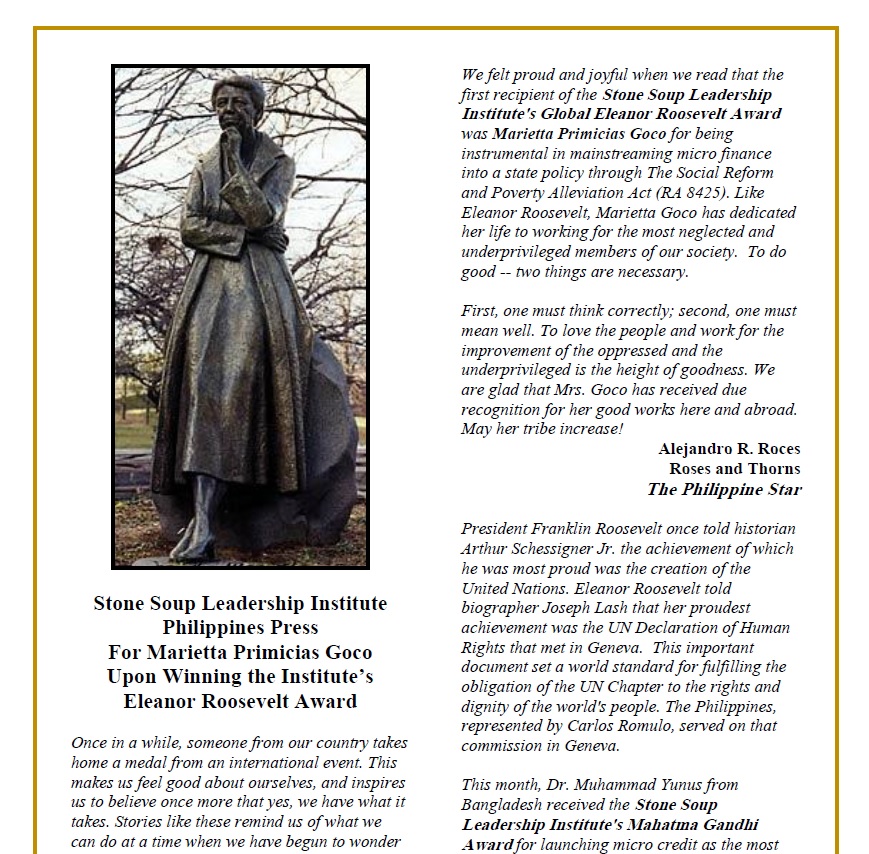 Stone Soup Leadership Institute
Philippines Press
For Marietta Primicias Goco
Upon Winning the Institute's
Eleanor Roosevelt Award

Once in a while, someone from our country takes home a medal from an international event. This makes us feel good about ourselves, and inspires us to believe once more that yes, we have what it takes. Stories like these remind us of what we can do at a time when we have begun to wonder

We felt proud and joyful when we read that the first recipient of the Stone Soup Leadership Institute's Global Eleanor Roosevelt Award was Marietta Primicias Goco for being instrumental in mainstreaming micro finance into a state policy through The Social Reform and Poverty Alleviation Act (RA 8425). Like Eleanor Roosevelt, Marietta Goco has dedicated her life to working for the most neglected and underprivileged members of our society. To do good -- two things are necessary.

First, one must think correctly; second, one must mean well. To love the people and work for the improvement of the oppressed and the underprivileged is the height of goodness. We are glad that Mrs. Goco has received due recognition for her good works here and abroad. May her tribe increase!

Alejandro R. Roces
Roses and Thorns
The Philippine Star

President Franklin Roosevelt once told historian Arthur Schessigner Jr. the achievement of which he was most proud was the creation of the United Nations. Eleanor Roosevelt told biographer Joseph Lash that her proudest achievement was the UN Declaration of Human Rights that met in Geneva. This important document set a world standard for fulfilling the obligation of the UN Chapter to the rights and dignity of the world's people. The Philippines, represented by Carlos Romulo, served on that commission in Geneva.

This month, Dr. Muhammad Yunus from Bangladesh received the Stone Soup Leadership Institute's Mahatma Gandhi Award for launching micro credit as the most